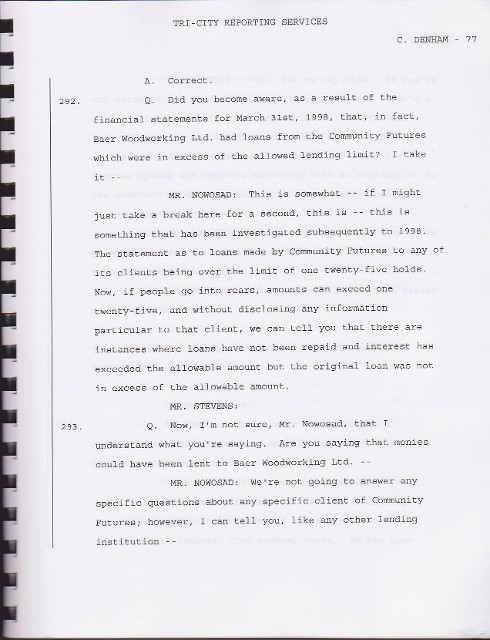 TRI-CITY REPORTING SERVICES

C. DENHAM - 77

A. Correct.

292. Q. Did you become aware, as a result of the financial statements for March 31st, 1998, that, in fact, Baer Woodworking Ltd. had loans from the Community Futures which were in excess of the allowed lending limit? I take it --

MR. NOWOSAD: This is somewhat -- if I might just take a break here for a second, this is -- this is something that has been investigated subsequently to 1998. The statement as to loans made by Community Futures to any of its clients being over the limit of one twenty-five holds. Now, if people go into rears, amounts can exceed one twenty-five, and without disclosing any information particular to that client, we can tell you that there are instances where loans have not been repaid and interest has exceeded the allowable amount but the original loan was not in excess of the allowable amount.

MR. STEVENS:

293. Q. Now, I'm not sure, Mr. Nowosad, that I understand what you're saying. Are you saying that monies could have been lent to Baer Woodworking Ltd. --

MR. NOWOSAD: We're not going to answer any specific questions about any specific client of Community Futures; however, I can tell you, like any other lending institution --